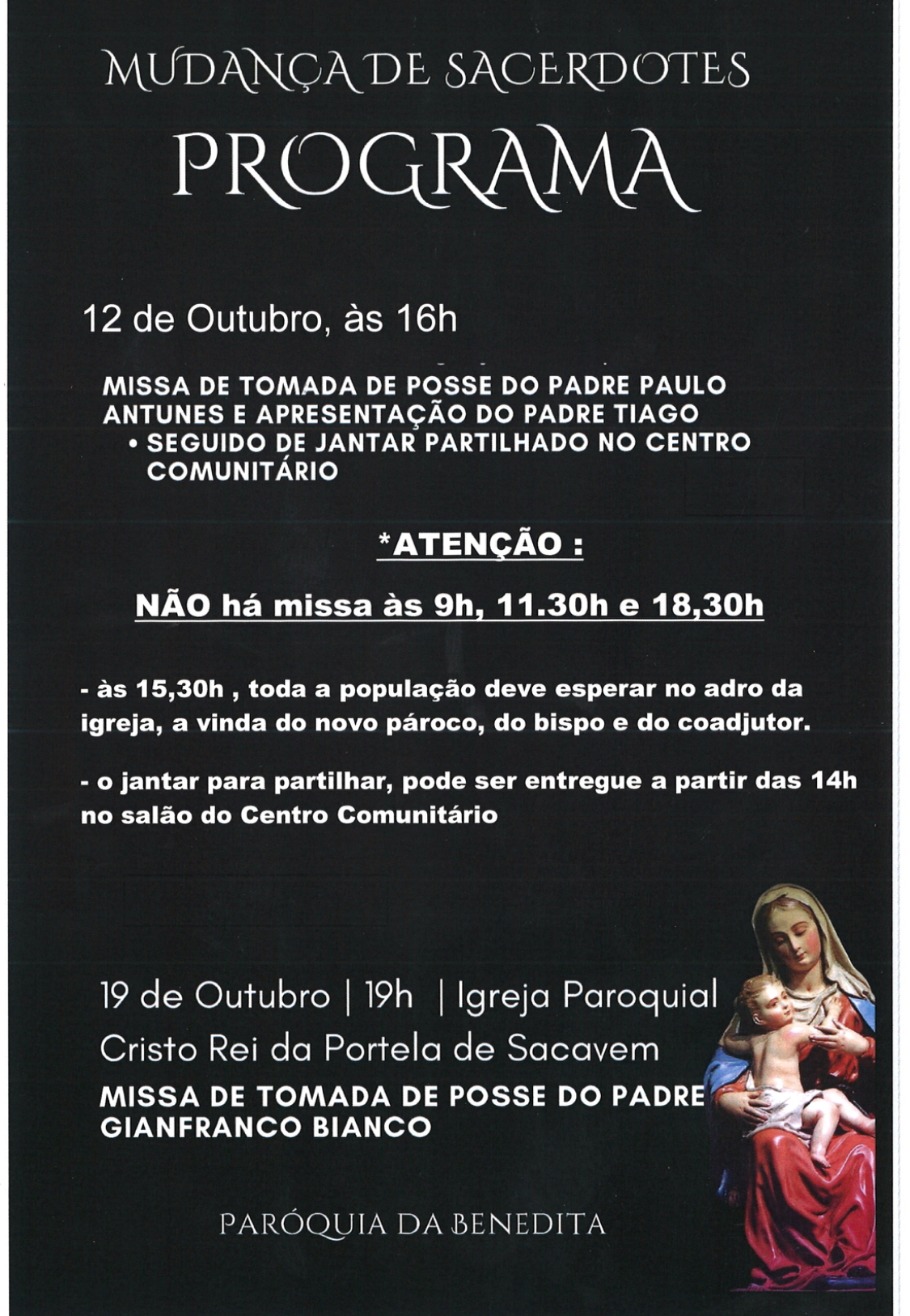 MUDANÇA DE SACERDOTES
PROGRAMA

12 de Outubro, às 16h

MISSA DE TOMADA DE POSSE DO PADRE PAULO ANTUNES E APRESENTAÇÃO DO PADRE TIAGO

• SEGUIDO DE JANTAR PARTILHADO NO CENTRO COMUNITÁRIO

*ATENÇÃO :

NÃO há missa às 9h, 11.30h e 18,30h

- às 15,30h , toda a população deve esperar no adro da igreja, a vinda do novo pároco, do bispo e do coadjutor.

- o jantar para partilhar, pode ser entregue a partir das 14h no salão do Centro Comunitário

19 de Outubro | 19h | Igreja Paroquial Cristo Rei da Portela de Sacavem

MISSA DE TOMADA DE POSSE DO PADRE GIANFRANCO BIANCO

PARÓQUIA DA BENEDITA